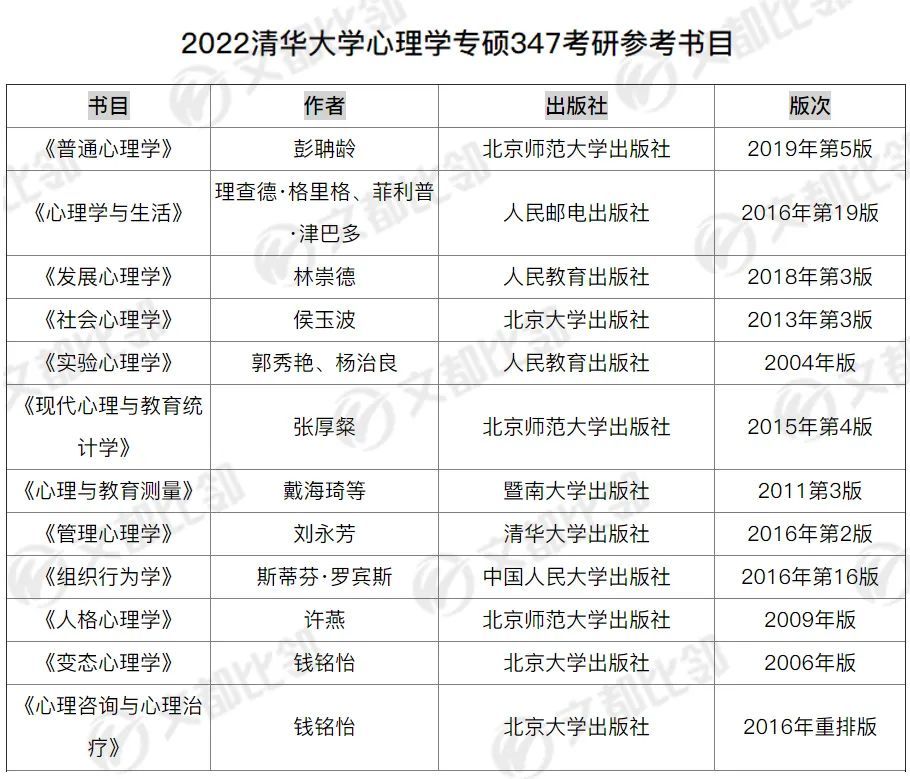 2022清华大学心理学专硕347考研参考书目

| 书目 | 作者 | 出版社 | 版次 |
|---|---|---|---|
| 《普通心理学》 | 彭聃龄 | 北京师范大学出版社 | 2019年第5版 |
| 《心理学与生活》 | 理查德·格里格、菲利普·津巴多 | 人民邮电出版社 | 2016年第19版 |
| 《发展心理学》 | 林崇德 | 人民教育出版社 | 2018年第3版 |
| 《社会心理学》 | 侯玉波 | 北京大学出版社 | 2013年第3版 |
| 《实验心理学》 | 郭秀艳、杨治良 | 人民教育出版社 | 2004年版 |
| 《现代心理与教育统计学》 | 张厚粲 | 北京师范大学出版社 | 2015年第4版 |
| 《心理与教育测量》 | 戴海琦等 | 暨南大学出版社 | 2011第3版 |
| 《管理心理学》 | 刘永芳 | 清华大学出版社 | 2016年第2版 |
| 《组织行为学》 | 斯蒂芬·罗宾斯 | 中国人民大学出版社 | 2016年第16版 |
| 《人格心理学》 | 许燕 | 北京师范大学出版社 | 2009年版 |
| 《变态心理学》 | 钱铭怡 | 北京大学出版社 | 2006年版 |
| 《心理咨询与心理治疗》 | 钱铭怡 | 北京大学出版社 | 2016年重排版 |

文都比邻